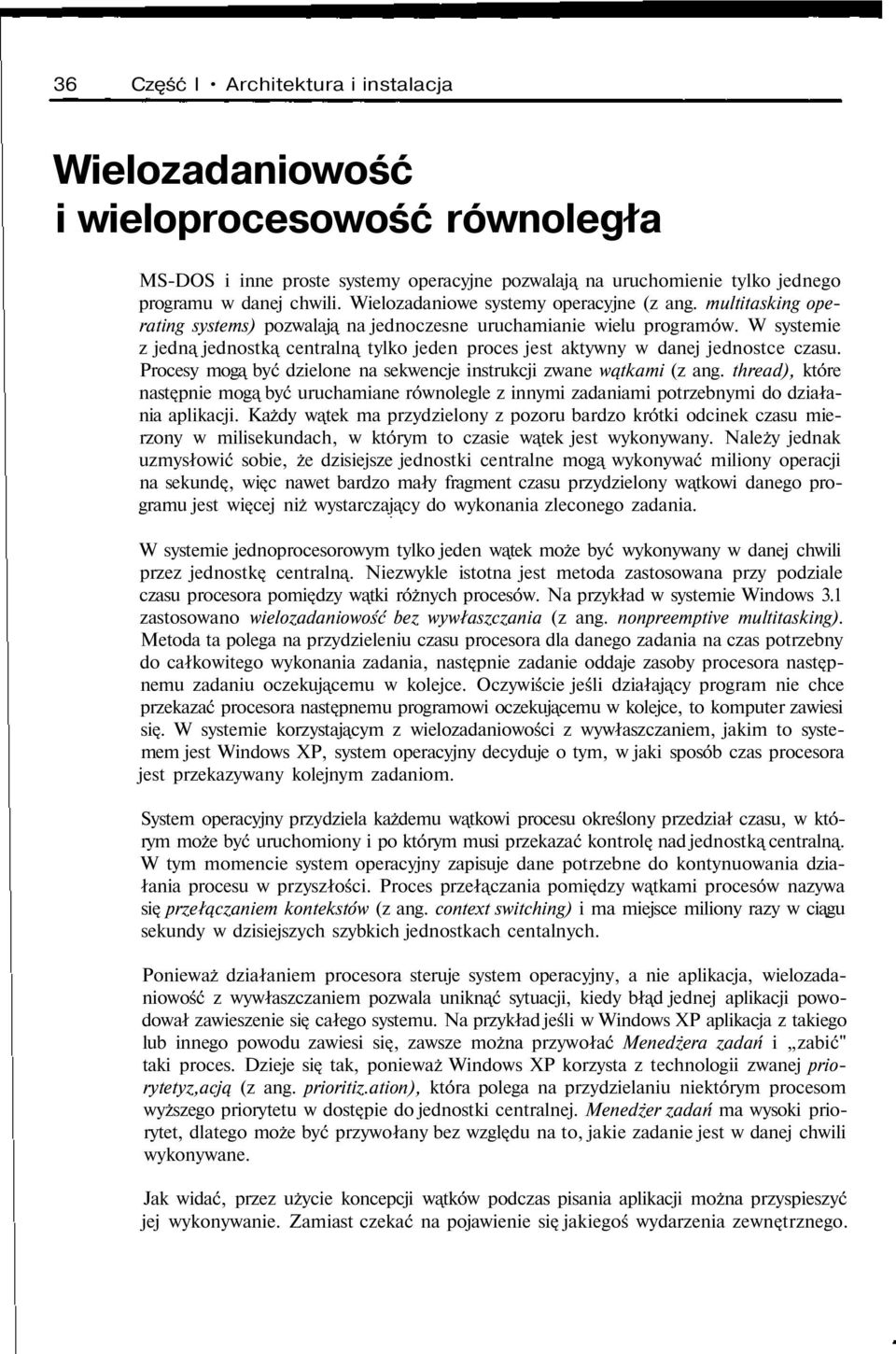 36 Część I • Architektura i instalacja

Wielozadaniowość i wieloprocesowość równoległa

MS-DOS i inne proste systemy operacyjne pozwalają na uruchomienie tylko jednego programu w danej chwili. Wielozadaniowe systemy operacyjne (z ang. multitasking operating systems) pozwalają na jednoczesne uruchamianie wielu programów. W systemie z jedną jednostką centralną tylko jeden proces jest aktywny w danej jednostce czasu. Procesy mogą być dzielone na sekwencje instrukcji zwane wątkami (z ang. thread), które następnie mogą być uruchamiane równolegle z innymi zadaniami potrzebnymi do działania aplikacji. Każdy wątek ma przydzielony z pozoru bardzo krótki odcinek czasu mierzony w milisekundach, w którym to czasie wątek jest wykonywany. Należy jednak uzmysłowić sobie, że dzisiejsze jednostki centralne mogą wykonywać miliony operacji na sekundę, więc nawet bardzo mały fragment czasu przydzielony wątkowi danego programu jest więcej niż wystarczający do wykonania zleconego zadania.

W systemie jednoprocesorowym tylko jeden wątek może być wykonywany w danej chwili przez jednostkę centralną. Niezwykle istotna jest metoda zastosowana przy podziale czasu procesora pomiędzy wątki różnych procesów. Na przykład w systemie Windows 3.1 zastosowano wielozadaniowość bez wywłaszczania (z ang. nonpreemptive multitasking). Metoda ta polega na przydzieleniu czasu procesora dla danego zadania na czas potrzebny do całkowitego wykonania zadania, następnie zadanie oddaje zasoby procesora następnemu zadaniu oczekującemu w kolejce. Oczywiście jeśli działający program nie chce przekazać procesora następnemu programowi oczekującemu w kolejce, to komputer zawiesi się. W systemie korzystającym z wielozadaniowości z wywłaszczaniem, jakim to systemem jest Windows XP, system operacyjny decyduje o tym, w jaki sposób czas procesora jest przekazywany kolejnym zadaniom.

System operacyjny przydziela każdemu wątkowi procesu określony przedział czasu, w którym może być uruchomiony i po którym musi przekazać kontrolę nad jednostką centralną. W tym momencie system operacyjny zapisuje dane potrzebne do kontynuowania działania procesu w przyszłości. Proces przełączania pomiędzy wątkami procesów nazywa się przełączaniem kontekstów (z ang. context switching) i ma miejsce miliony razy w ciągu sekundy w dzisiejszych szybkich jednostkach centalnych.

Ponieważ działaniem procesora steruje system operacyjny, a nie aplikacja, wielozadaniowość z wywłaszczaniem pozwala uniknąć sytuacji, kiedy błąd jednej aplikacji powodował zawieszenie się całego systemu. Na przykład jeśli w Windows XP aplikacja z takiego lub innego powodu zawiesi się, zawsze można przywołać Menedżera zadań i „zabić" taki proces. Dzieje się tak, ponieważ Windows XP korzysta z technologii zwanej priorytetyz,acją (z ang. prioritiz.ation), która polega na przydzielaniu niektórym procesom wyższego priorytetu w dostępie do jednostki centralnej. Menedżer zadań ma wysoki priorytet, dlatego może być przywołany bez względu na to, jakie zadanie jest w danej chwili wykonywane.

Jak widać, przez użycie koncepcji wątków podczas pisania aplikacji można przyspieszyć jej wykonywanie. Zamiast czekać na pojawienie się jakiegoś wydarzenia zewnętrznego.